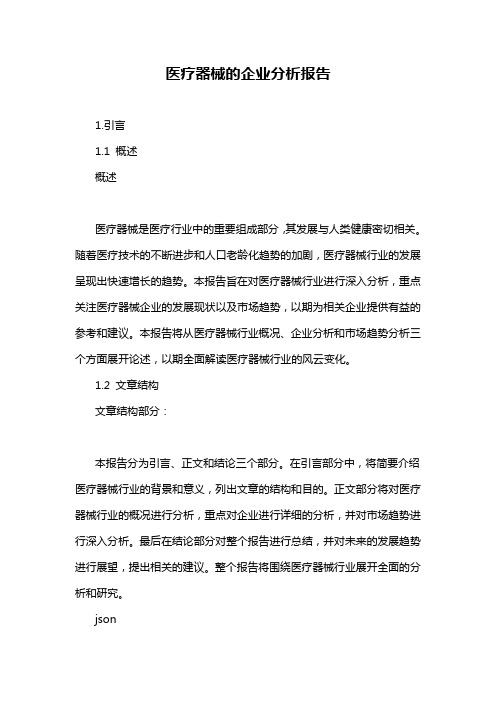 医疗器械的企业分析报告

1.引言

1.1 概述

概述

医疗器械是医疗行业中的重要组成部分，其发展与人类健康密切相关。随着医疗技术的不断进步和人口老龄化趋势的加剧，医疗器械行业的发展呈现出快速增长的趋势。本报告旨在对医疗器械行业进行深入分析，重点关注医疗器械企业的发展现状以及市场趋势，以期为相关企业提供有益的参考和建议。本报告将从医疗器械行业概况、企业分析和市场趋势分析三个方面展开论述，以期全面解读医疗器械行业的风云变化。

1.2 文章结构

文章结构部分：

本报告分为引言、正文和结论三个部分。在引言部分中，将简要介绍医疗器械行业的背景和意义，列出文章的结构和目的。正文部分将对医疗器械行业的概况进行分析，重点对企业进行详细的分析，并对市场趋势进行深入分析。最后在结论部分对整个报告进行总结，并对未来的发展趋势进行展望，提出相关的建议。整个报告将围绕医疗器械行业展开全面的分析和研究。

json